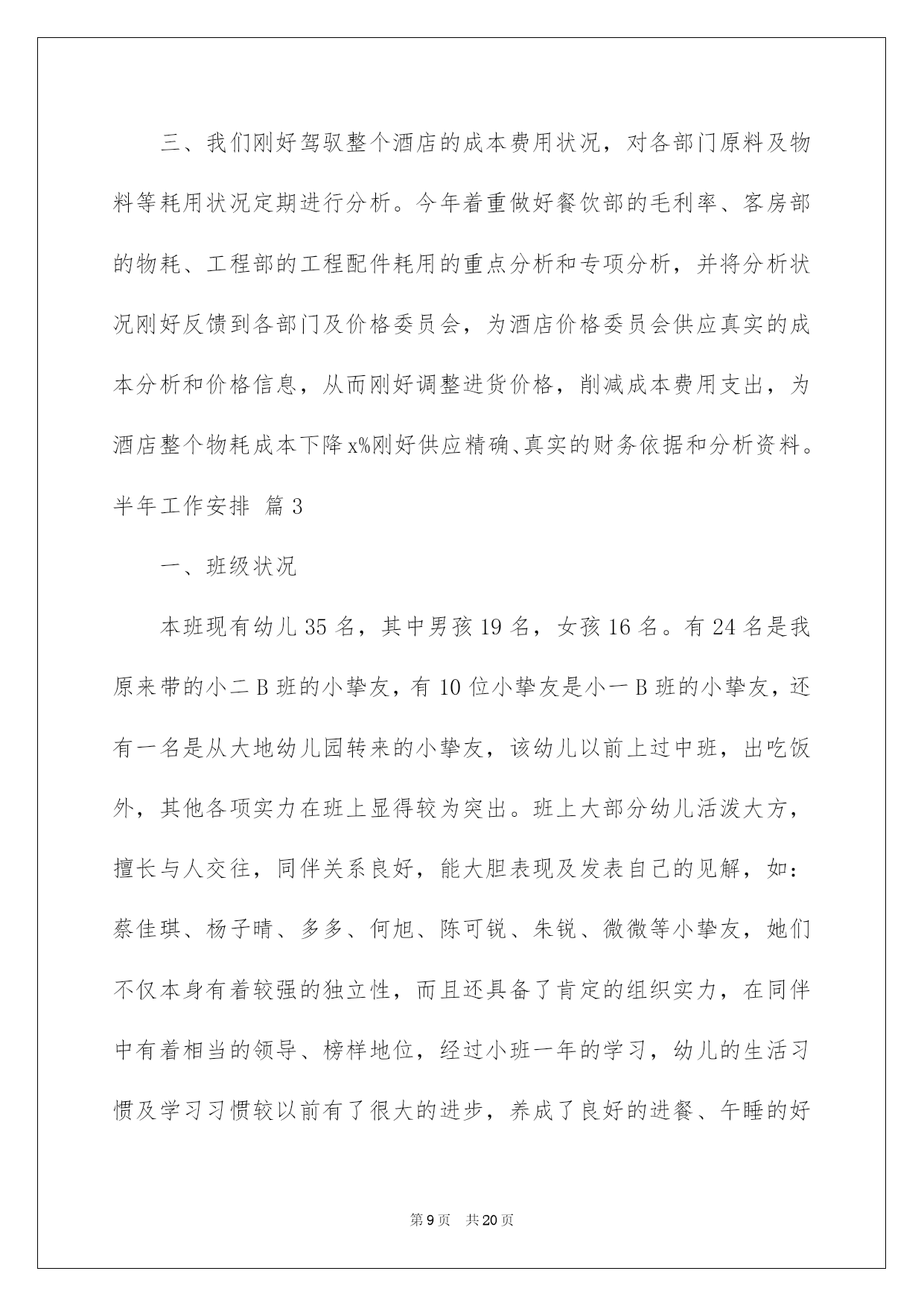 三、我们刚好驾驭整个酒店的成本费用状况，对各部门原料及物料等耗用状况定期进行分析。今年着重做好餐饮部的毛利率、客房部的物耗、工程部的工程配件耗用的重点分析和专项分析，并将分析状况刚好反馈到各部门及价格委员会，为酒店价格委员会供应真实的成本分析和价格信息，从而刚好调整进货价格，削减成本费用支出，为酒店整个物耗成本下降x%刚好供应精确、真实的财务依据和分析资料。

半年工作安排 篇3

一、班级状况

本班现有幼儿35名，其中男孩19名，女孩16名。有24名是我原来带的小二B班的小挚友，有10位小挚友是小一B班的小挚友，还有一名是从大地幼儿园转来的小挚友，该幼儿以前上过中班，出吃饭外，其他各项实力在班上显得较为突出。班上大部分幼儿活泼大方，擅长与人交往，同伴关系良好，能大胆表现及发表自己的见解，如：蔡佳琪、杨子晴、多多、何旭、陈可锐、朱锐、微微等小挚友，她们不仅本身有着较强的独立性，而且还具备了肯定的组织实力，在同伴中有着相当的领导、榜样地位，经过小班一年的学习，幼儿的生活习惯及学习习惯较以前有了很大的进步，养成了良好的进餐、午睡的好

第9页 共20页